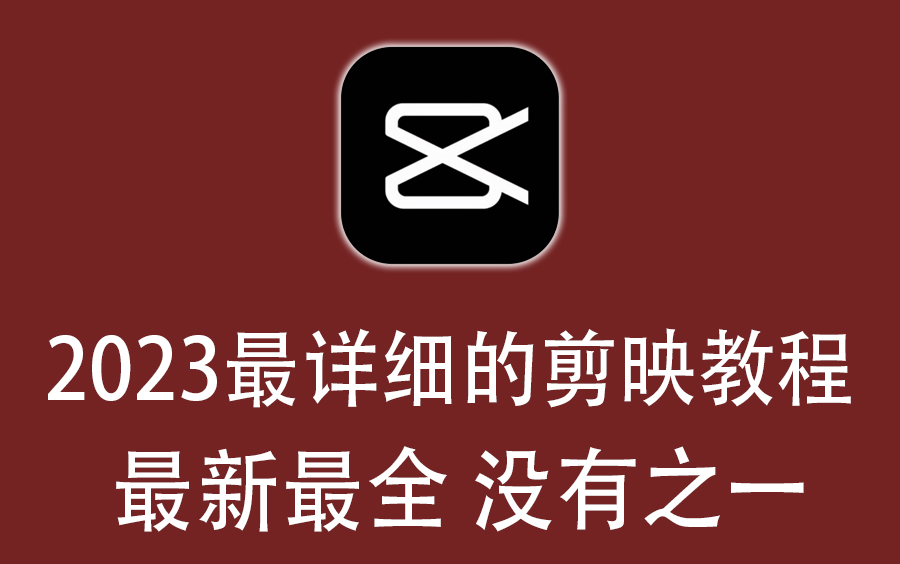 2023最详细的剪映教程
最新最全 没有之一